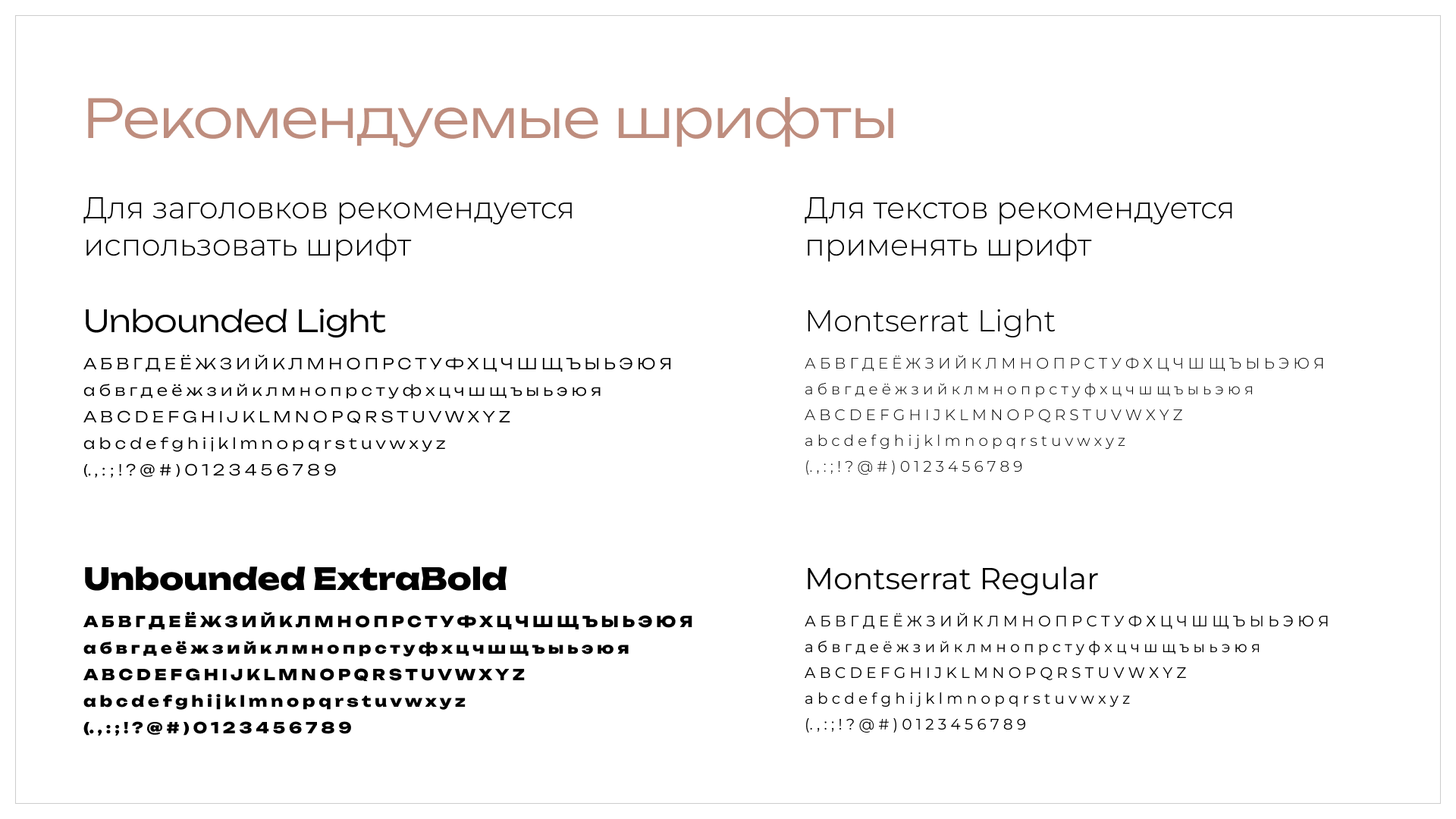 Рекомендуемые шрифты

Для заголовков рекомендуется использовать шрифт

Unbounded Light

АБВГДЕЁЖЗИЙКЛМНОПРСТУФХЦЧШЩЪЫЬЭЮЯ
абвгдеёжзийклмнопрстуфхцчшщъыьэюя
ABCDEFGHIJKLMNOPQRSTUVWXYZ
abcdefghijklmnopqrstuvwxyz
(.,:;!?@#)0123456789

Unbounded ExtraBold

АБВГДЕЁЖЗИЙКЛМНОПРСТУФХЦЧШЩЪЫЬЭЮЯ
абвгдеёжзийклмнопрстуфхцчшщъыьэюя
ABCDEFGHIJKLMNOPQRSTUVWXYZ
abcdefghijklmnopqrstuvwxyz
(.,:;!?@#)0123456789

Для текстов рекомендуется применять шрифт

Montserrat Light

АБВГДЕЁЖЗИЙКЛМНОПРСТУФХЦЧШЩЪЫЬЭЮЯ
абвгдеёжзийклмнопрстуфхцчшщъыьэюя
ABCDEFGHIJKLMNOPQRSTUVWXYZ
abcdefghijklmnopqrstuvwxyz
(.,:;!?@#)0123456789

Montserrat Regular

АБВГДЕЁЖЗИЙКЛМНОПРСТУФХЦЧШЩЪЫЬЭЮЯ
абвгдеёжзийклмнопрстуфхцчшщъыьэюя
ABCDEFGHIJKLMNOPQRSTUVWXYZ
abcdefghijklmnopqrstuvwxyz
(.,:;!?@#)0123456789